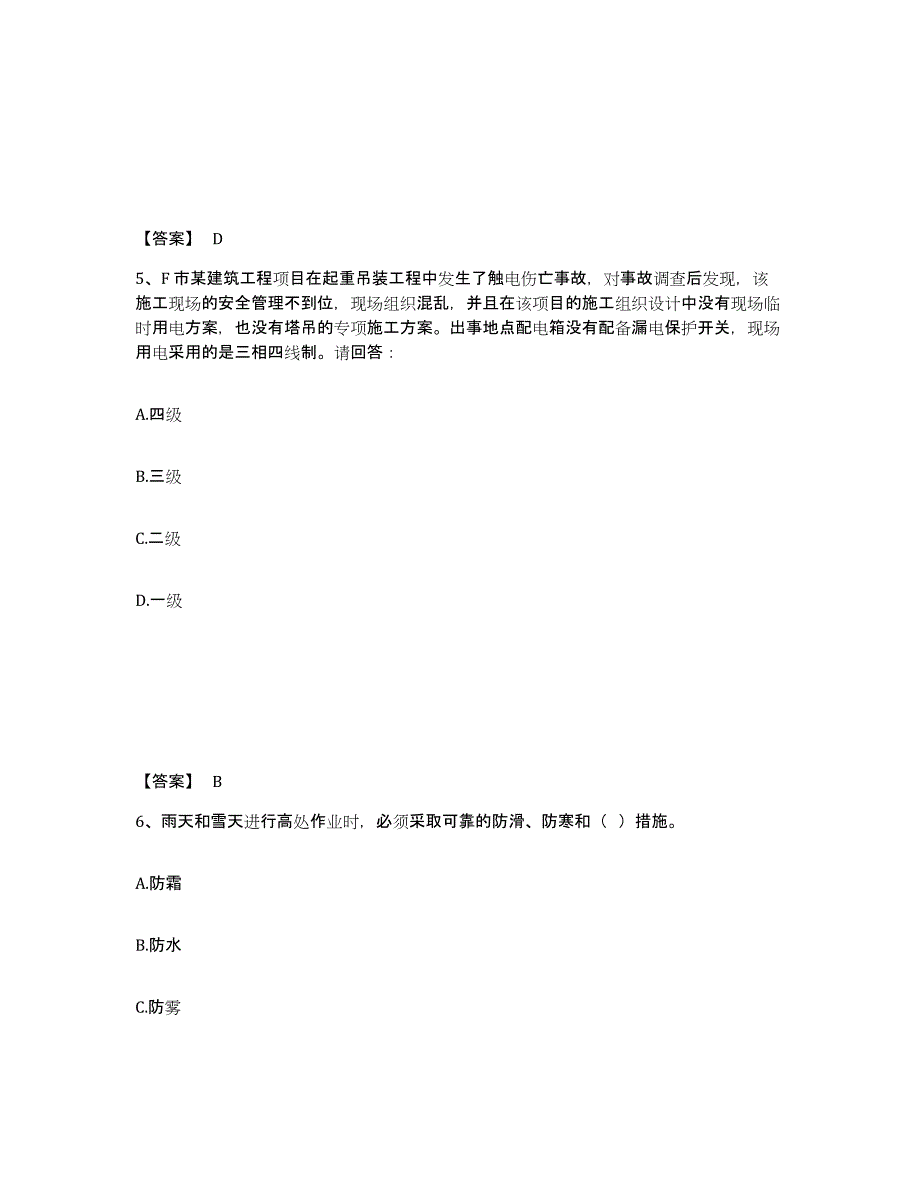 【答案】 D

5、F 市某建筑工程项目在起重吊装工程中发生了触电伤亡事故，对事故调查后发现，该施工现场的安全管理不到位，现场组织混乱，并且在该项目的施工组织设计中没有现场临时用电方案，也没有塔吊的专项施工方案。出事地点配电箱没有配备漏电保护开关，现场用电采用的是三相四线制。请回答：

A.四级

B.三级

C.二级

D.一级

【答案】 B

6、雨天和雪天进行高处作业时，必须采取可靠的防滑、防寒和（ ）措施。

A.防霜

B.防水

C.防雾